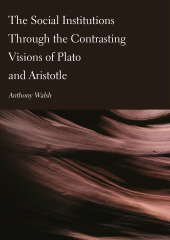 The Social Institutions Through the Contrasting Visions of Plato and Aristotle

Anthony Walsh